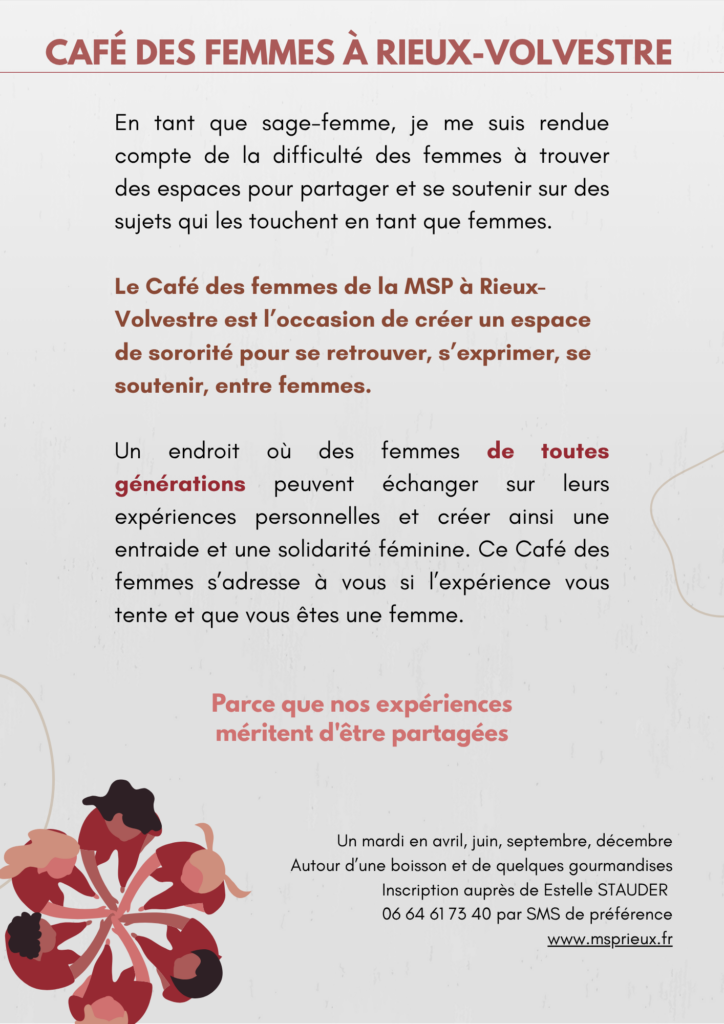 CAFÉ DES FEMMES À RIEUX-VOLVESTRE

En tant que sage-femme, je me suis rendue compte de la difficulté des femmes à trouver des espaces pour partager et se soutenir sur des sujets qui les touchent en tant que femmes.

Le Café des femmes de la MSP à Rieux-Volvestre est l'occasion de créer un espace de sororité pour se retrouver, s'exprimer, se soutenir, entre femmes.

Un endroit où des femmes de toutes générations peuvent échanger sur leurs expériences personnelles et créer ainsi une entraide et une solidarité féminine. Ce Café des femmes s'adresse à vous si l'expérience vous tente et que vous êtes une femme.

Parce que nos expériences méritent d'être partagées

Un mardi en avril, juin, septembre, décembre
Autour d'une boisson et de quelques gourmandises
Inscription auprès de Estelle STAUDER
06 64 61 73 40 par SMS de préférence
www.msprieux.fr